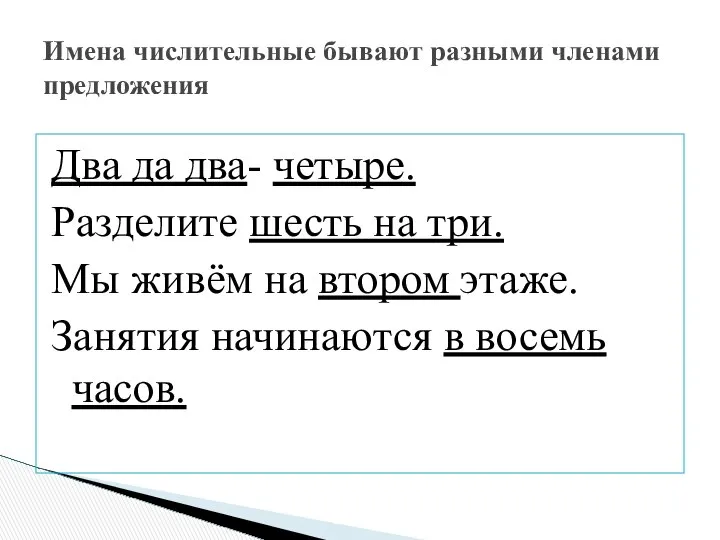 Имена числительные бывают разными членами предложения

Два да два- четыре.
Разделите шесть на три.
Мы живём на втором этаже.
Занятия начинаются в восемь часов.